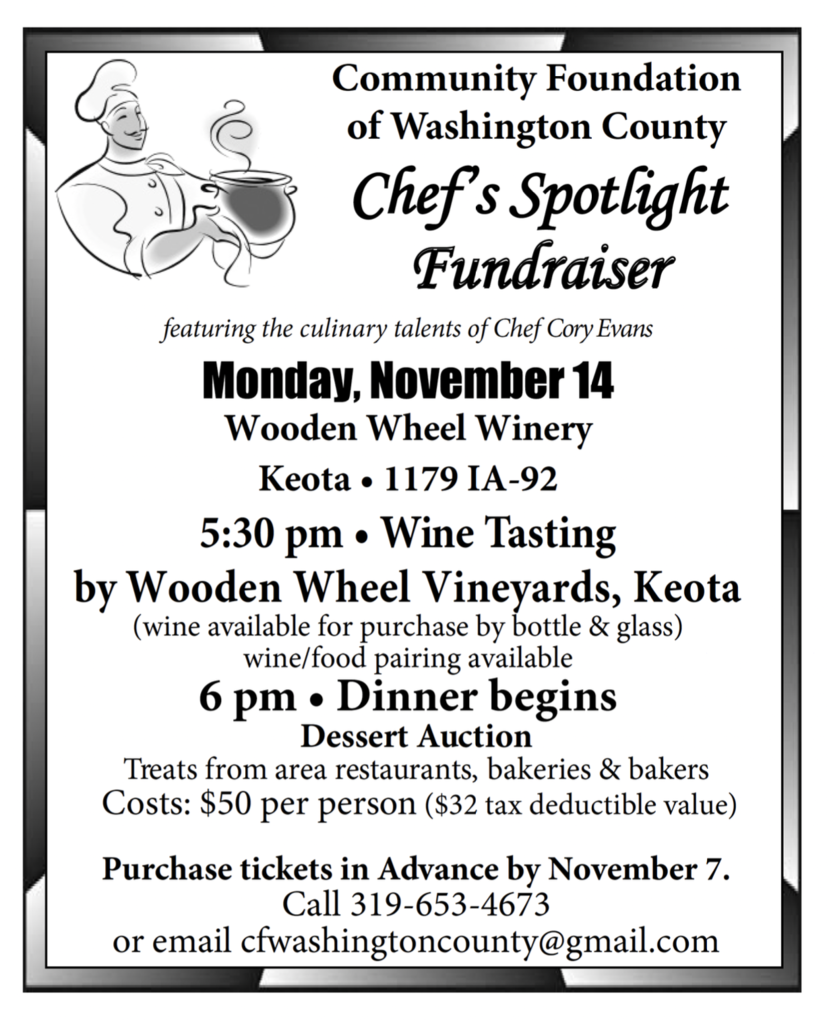 Community Foundation of Washington County

Chef's Spotlight Fundraiser

featuring the culinary talents of Chef Cory Evans

Monday, November 14

Wooden Wheel Winery

Keota • 1179 IA-92

5:30 pm • Wine Tasting by Wooden Wheel Vineyards, Keota

(wine available for purchase by bottle & glass)
wine/food pairing available

6 pm • Dinner begins

Dessert Auction

Treats from area restaurants, bakeries & bakers

Costs: \$50 per person (\$32 tax deductible value)

Purchase tickets in Advance by November 7.
Call 319-653-4673
or email cfwashingtoncounty@gmail.com